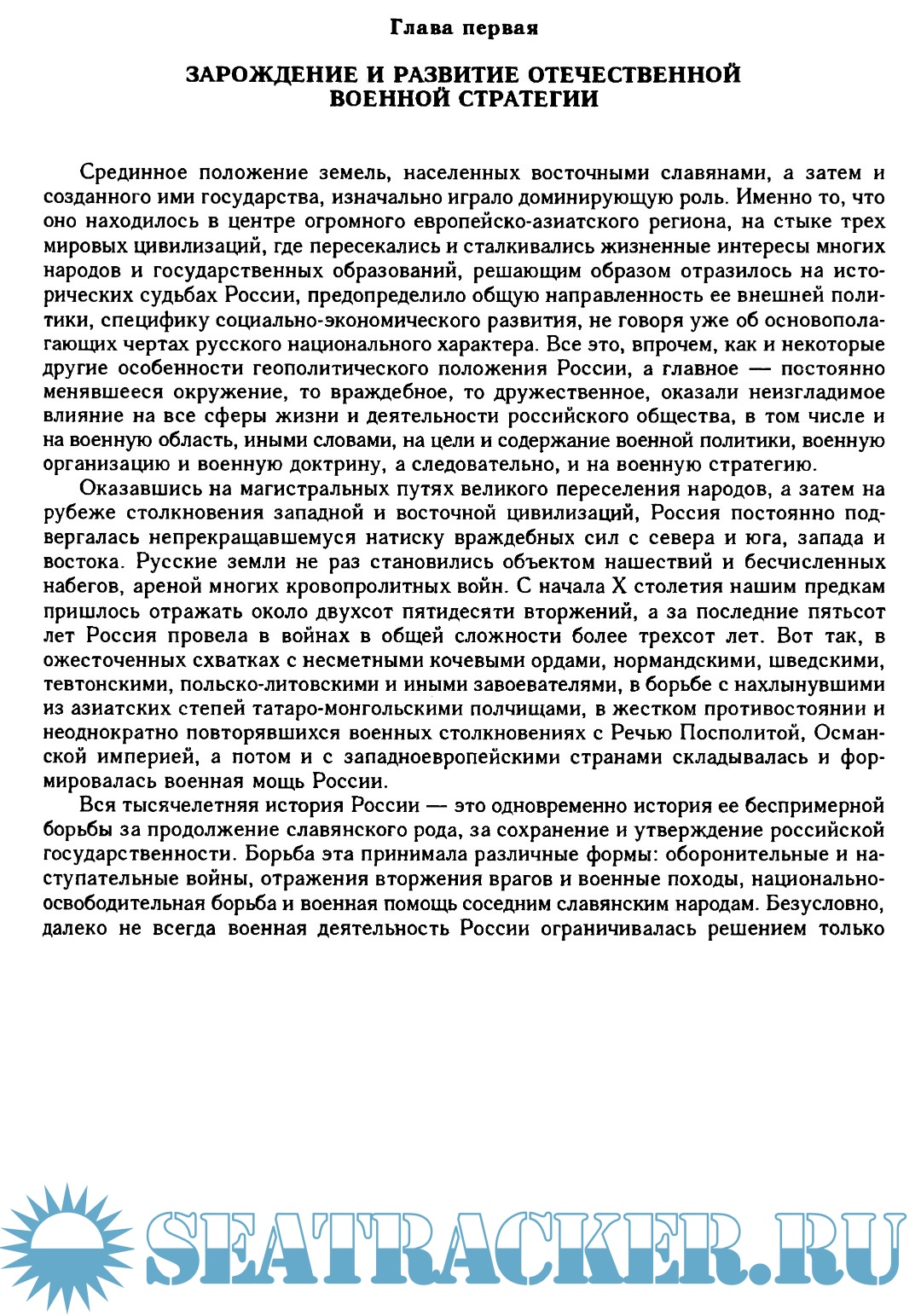 Глава первая

ЗАРОЖДЕНИЕ И РАЗВИТИЕ ОТЕЧЕСТВЕННОЙ ВОЕННОЙ СТРАТЕГИИ

Срединное положение земель, населенных восточными славянами, а затем и созданного ими государства, изначально играло доминирующую роль. Именно то, что оно находилось в центре огромного европейско-азиатского региона, на стыке трех мировых цивилизаций, где пересекались и сталкивались жизненные интересы многих народов и государственных образований, решающим образом отразилось на исторических судьбах России, предопределило общую направленность ее внешней политики, специфику социально-экономического развития, не говоря уже об основополагающих чертах русского национального характера. Все это, впрочем, как и некоторые другие особенности геополитического положения России, а главное — постоянно менявшееся окружение, то враждебное, то дружественное, оказали неизгладимое влияние на все сферы жизни и деятельности российского общества, в том числе и на военную область, иными словами, на цели и содержание военной политики, военную организацию и военную доктрину, а следовательно, и на военную стратегию.

Оказавшись на магистральных путях великого переселения народов, а затем на рубеже столкновения западной и восточной цивилизаций, Россия постоянно подвергалась непрекращавшемуся натиску враждебных сил с севера и юга, запада и востока. Русские земли не раз становились объектом нашествий и бесчисленных набегов, ареной многих кровопролитных войн. С начала X столетия нашим предкам пришлось отражать около двухсот пятидесяти вторжений, а за последние пятьсот лет Россия провела в войнах в общей сложности более трехсот лет. Вот так, в ожесточенных схватках с несметными кочевыми ордами, нормандскими, шведскими, тевтонскими, польско-литовскими и иными завоевателями, в борьбе с нахлынувшими из азиатских степей татаро-монгольскими полчищами, в жестком противостоянии и неоднократно повторявшихся военных столкновениях с Речью Посполитой, Османской империей, а потом и с западноевропейскими странами складывалась и формировалась военная мощь России.

Вся тысячелетняя история России — это одновременно история ее беспримерной борьбы за продолжение славянского рода, за сохранение и утверждение российской государственности. Борьба эта принимала различные формы: оборонительные и наступательные войны, отражения вторжения врагов и военные походы, национально-освободительная борьба и военная помощь соседним славянским народам. Безусловно, далеко не всегда военная деятельность России ограничивалась решением только

SEATRACKER.RU